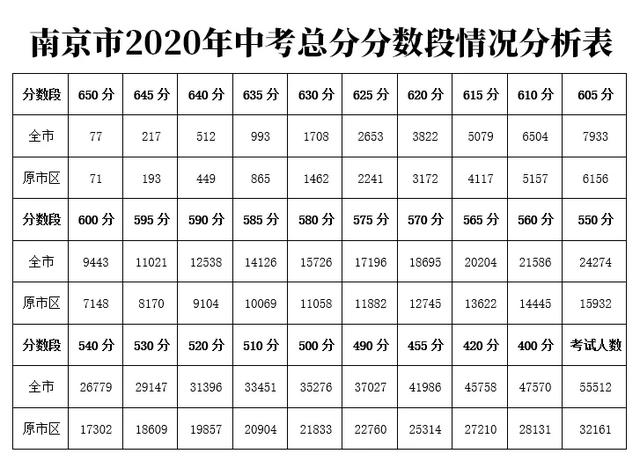 南京市2020年中考总分分数段情况分析表

| 分数段 | 650 分 | 645 分 | 640 分 | 635 分 | 630 分 | 625 分 | 620 分 | 615 分 | 610 分 | 605 分 |
|---|---|---|---|---|---|---|---|---|---|---|
| 全市 | 77 | 217 | 512 | 993 | 1708 | 2653 | 3822 | 5079 | 6504 | 7933 |
| 原市区 | 71 | 193 | 449 | 865 | 1462 | 2241 | 3172 | 4117 | 5157 | 6156 |
| 分数段 | 600 分 | 595 分 | 590 分 | 585 分 | 580 分 | 575 分 | 570 分 | 565 分 | 560 分 | 550 分 |
| 全市 | 9443 | 11021 | 12538 | 14126 | 15726 | 17196 | 18695 | 20204 | 21586 | 24274 |
| 原市区 | 7148 | 8170 | 9104 | 10069 | 11058 | 11882 | 12745 | 13622 | 14445 | 15932 |
| 分数段 | 540 分 | 530 分 | 520 分 | 510 分 | 500 分 | 490 分 | 455 分 | 420 分 | 400 分 | 考试人数 |
| 全市 | 26779 | 29147 | 31396 | 33451 | 35276 | 37027 | 41986 | 45758 | 47570 | 55512 |
| 原市区 | 17302 | 18609 | 19857 | 20904 | 21833 | 22760 | 25314 | 27210 | 28131 | 32161 |